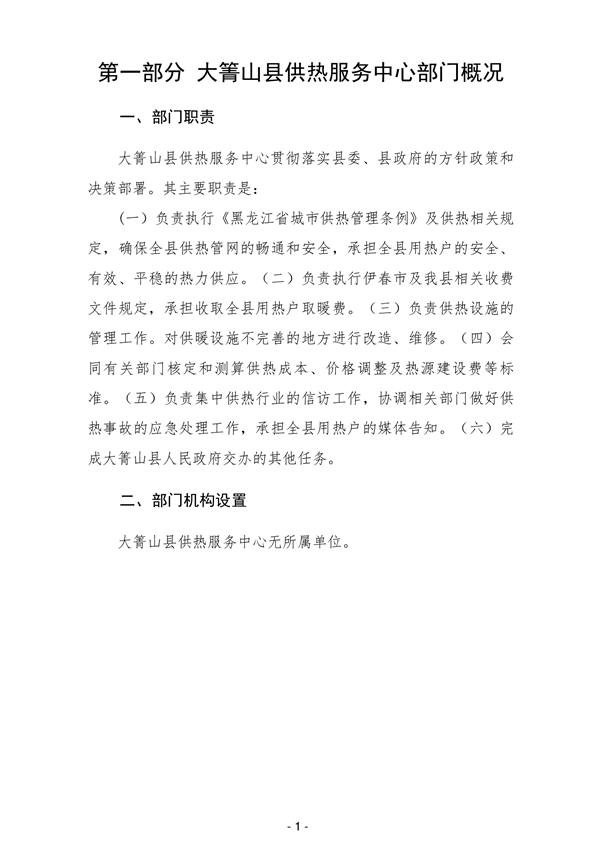 第一部分 大箐山县供热服务中心部门概况

一、部门职责

大箐山县供热服务中心贯彻落实县委、县政府的方针政策和决策部署。其主要职责是：

（一）负责执行《黑龙江省城市供热管理条例》及供热相关规定，确保全县供热管网的畅通和安全，承担全县用热户的安全、有效、平稳的热力供应。（二）负责执行伊春市及我县相关收费文件规定，承担收取全县用热户取暖费。（三）负责供热设施的管理工作。对供暖设施不完善的地方进行改造、维修。（四）会同有关部门核定和测算供热成本、价格调整及热源建设费等标准。（五）负责集中供热行业的信访工作，协调相关部门做好供热事故的应急处理工作，承担全县用热户的媒体告知。（六）完成大箐山县人民政府交办的其他任务。

二、部门机构设置

大箐山县供热服务中心无所属单位。

- 1 -